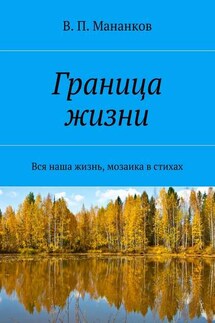 В. П. Мананков

Граница жизни

Вся наша жизнь, мозаика в стихах